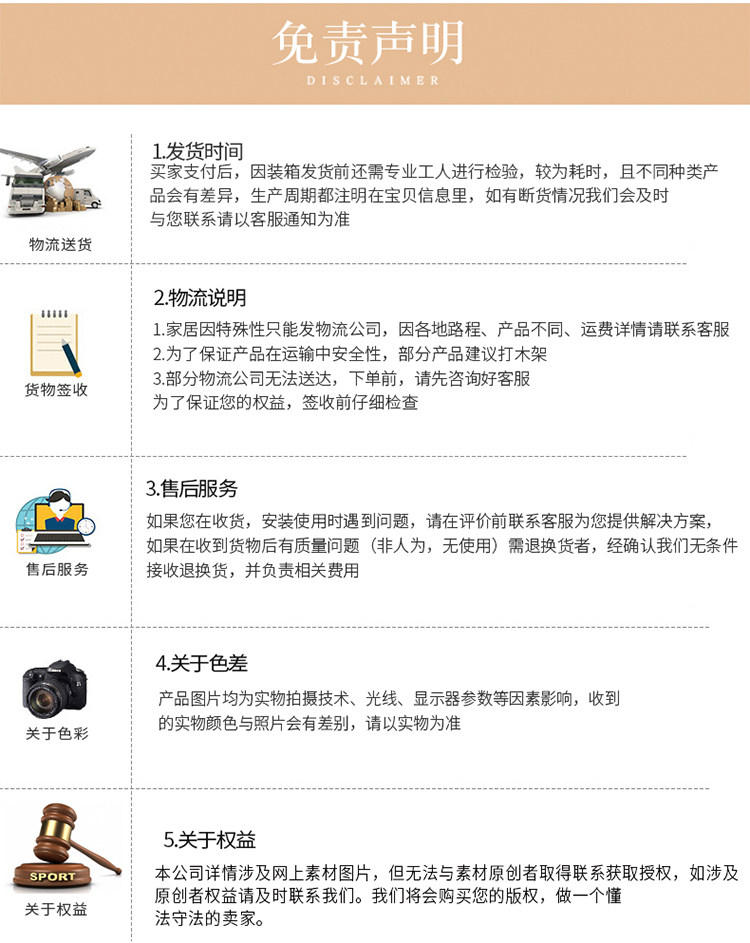 免责声明
DISCLAIMER

物流送货

1.发货时间
买家支付后，因装箱发货前还需专业工人进行检验，较为耗时，且不同种类产品会有差异，生产周期都注明在宝贝信息里，如有断货情况我们会及时与您联系请以客服通知为准

货物签收

2.物流说明
1.家居因特殊性只能发物流公司，因各地路程、产品不同、运费详情请联系客服
2.为了保证产品在运输中安全性，部分产品建议打木架
3.部分物流公司无法送达，下单前，请先咨询好客服
为了保证您的权益，签收前仔细检查

售后服务

3.售后服务
如果您在收货，安装使用时遇到问题，请在评价前联系客服为您提供解决方案，如果在收到货物后有质量问题（非人为，无使用）需退换货者，经确认我们无条件接收退换货，并负责相关费用

关于色彩

4.关于色差
产品图片均为实物拍摄技术、光线、显示器参数等因素影响，收到的实物颜色与照片会有差别，请以实物为准

SPORT
关于权益

5.关于权益
本公司详情涉及网上素材图片，但无法与素材原创者取得联系获取授权，如涉及原创者权益请及时联系我们。我们将会购买您的版权，做一个懂法守法的卖家。